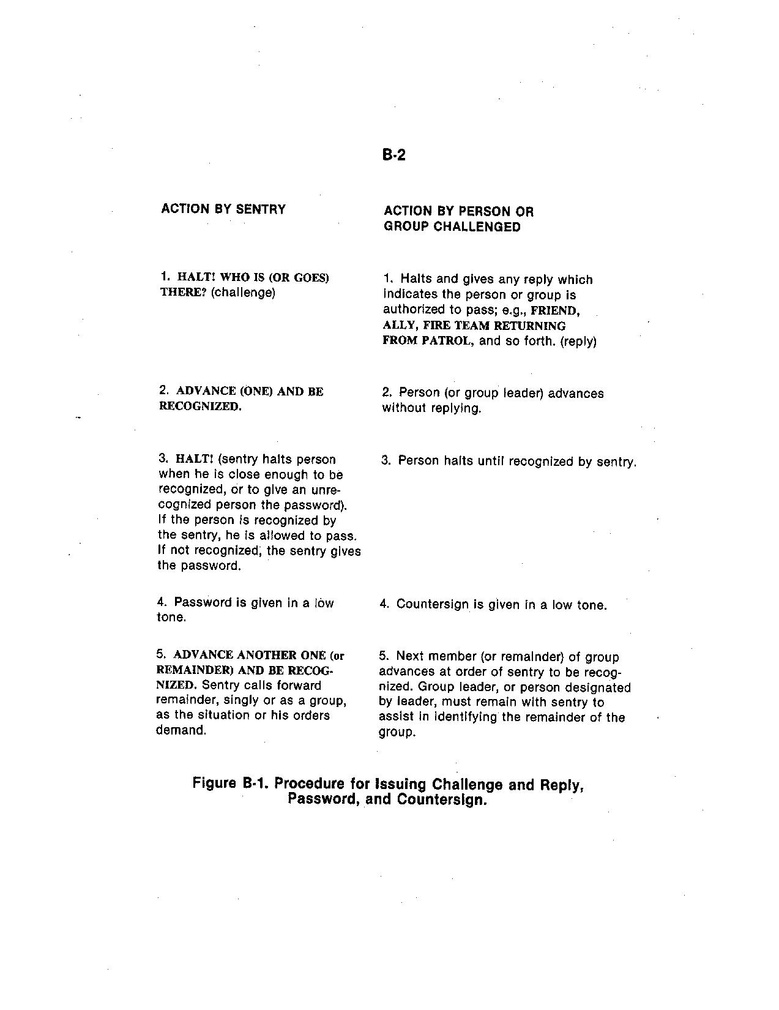 B-2

| ACTION BY SENTRY | ACTION BY PERSON OR GROUP CHALLENGED |
|---|---|
| 1. HALT! WHO IS (OR GOES) THERE? (challenge) | 1. Halts and gives any reply which indicates the person or group is authorized to pass; e.g., FRIEND, ALLY, FIRE TEAM RETURNING FROM PATROL, and so forth. (reply) |
| 2. ADVANCE (ONE) AND BE RECOGNIZED. | 2. Person (or group leader) advances without replying. |
| 3. HALT! (sentry halts person when he is close enough to be recognized, or to give an unrecognized person the password). If the person is recognized by the sentry, he is allowed to pass. If not recognized, the sentry gives the password. | 3. Person halts until recognized by sentry. |
| 4. Password is given in a low tone. | 4. Countersign is given in a low tone. |
| 5. ADVANCE ANOTHER ONE (or REMAINDER) AND BE RECOGNIZED. Sentry calls forward remainder, singly or as a group, as the situation or his orders demand. | 5. Next member (or remainder) of group advances at order of sentry to be recognized. Group leader, or person designated by leader, must remain with sentry to assist in identifying the remainder of the group. |

Figure B-1. Procedure for Issuing Challenge and Reply, Password, and Countersign.